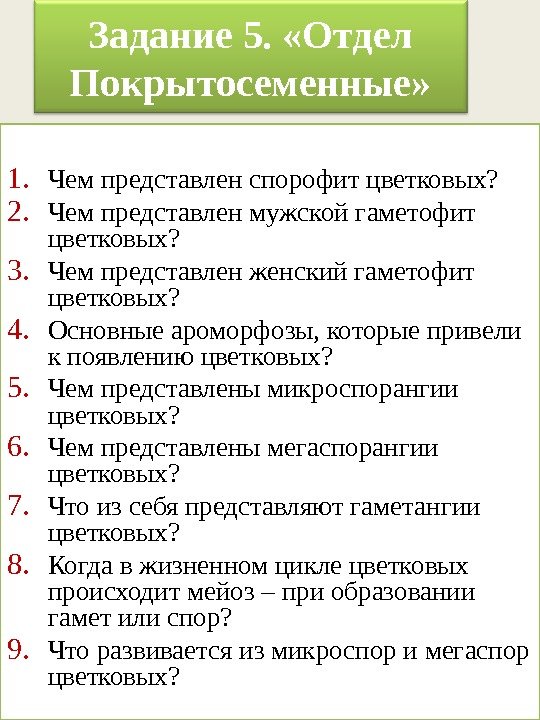 Задание 5. «Отдел Покрытосеменные»

1. Чем представлен спорофит цветковых?
2. Чем представлен мужской гаметофит цветковых?
3. Чем представлен женский гаметофит цветковых?
4. Основные ароморфозы, которые привели к появлению цветковых?
5. Чем представлены микроспорангии цветковых?
6. Чем представлены мегаспорангии цветковых?
7. Что из себя представляют гаметангии цветковых?
8. Когда в жизненном цикле цветковых происходит мейоз – при образовании гамет или спор?
9. Что развивается из микроспор и мегаспор цветковых?